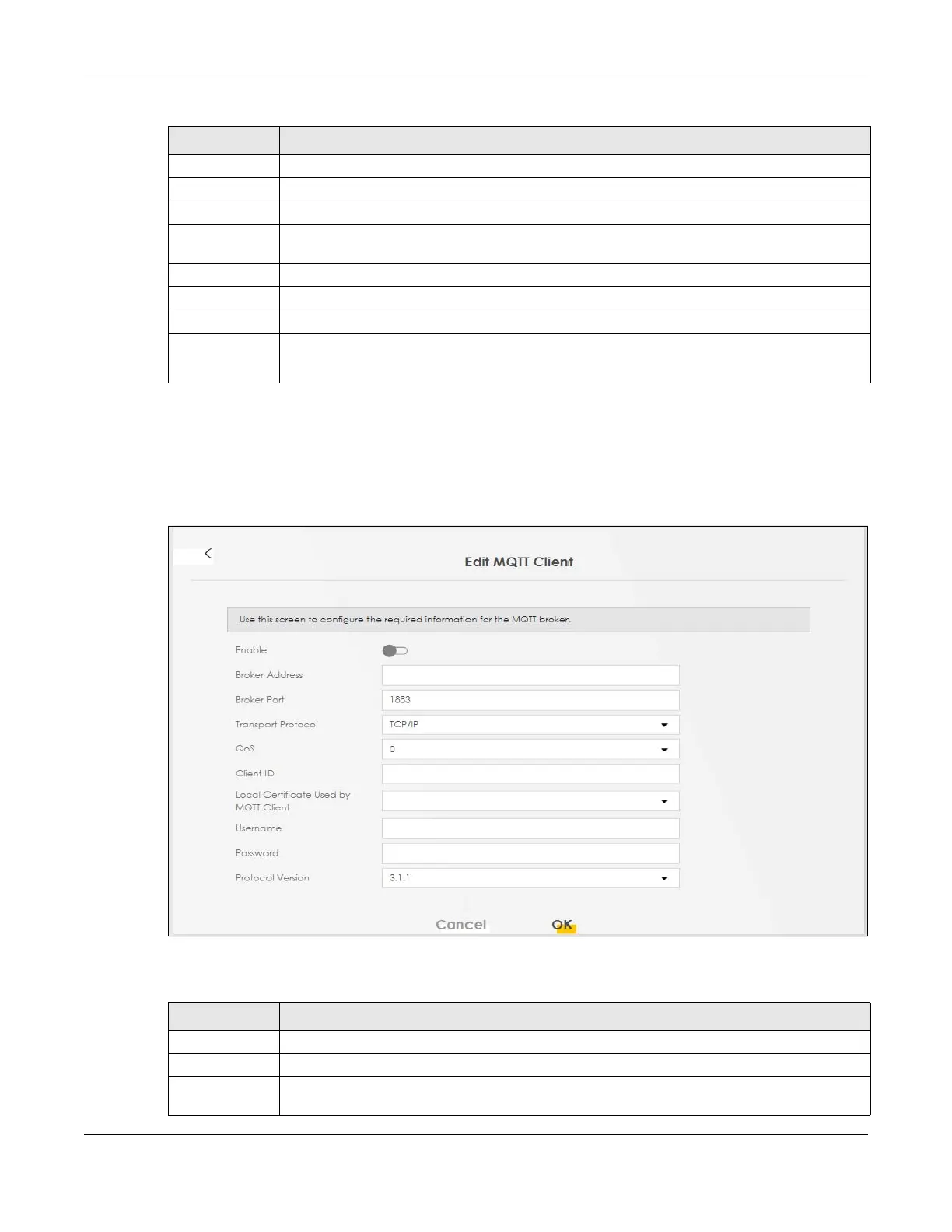 Edit MQTT Client

Use this screen to configure the required information for the MQTT broker.

Enable

Broker Address

Broker Port 1883

Transport Protocol TCP/IP

QoS 0

Client ID

Local Certificate Used by MQTT Client

Username

Password

Protocol Version 3.1.1

Cancel OK